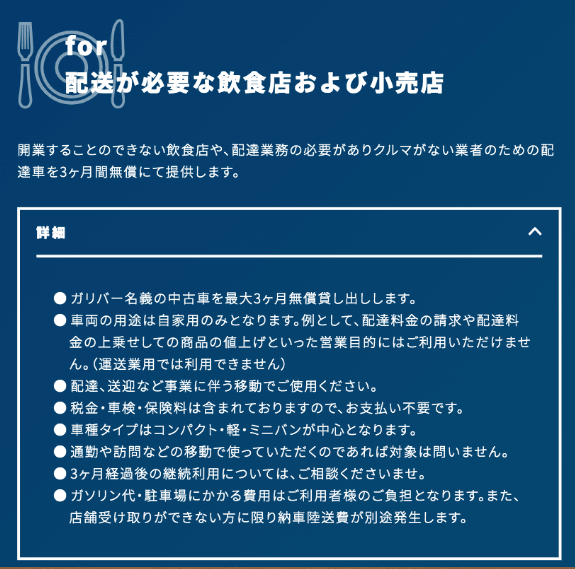 for
配送が必要な飲食店および小売店

開業することのできない飲食店や、配達業務の必要がありクルマがない業者のための配達車を3ヶ月間無償にて提供します。

詳細

● ガリバー名義の中古車を最大3ヶ月無償貸し出しします。
● 車両の用途は自家用のみとなります。例として、配達料金の請求や配達料金の上乗せしての商品の値上げといった営業目的にはご利用いただけません。（運送業用では利用できません）
● 配達、送迎など事業に伴う移動でご使用ください。
● 税金・車検・保険料は含まれておりますので、お支払い不要です。
● 車種タイプはコンパクト・軽・ミニバンが中心となります。
● 通勤や訪問などの移動で使っていただくのであれば対象は問いません。
● 3ヶ月経過後の継続利用については、ご相談くださいませ。
● ガソリン代・駐車場にかかる費用はご利用者様のご負担となります。また、店舗受け取りができない方に限り納車陸送費が別途発生します。